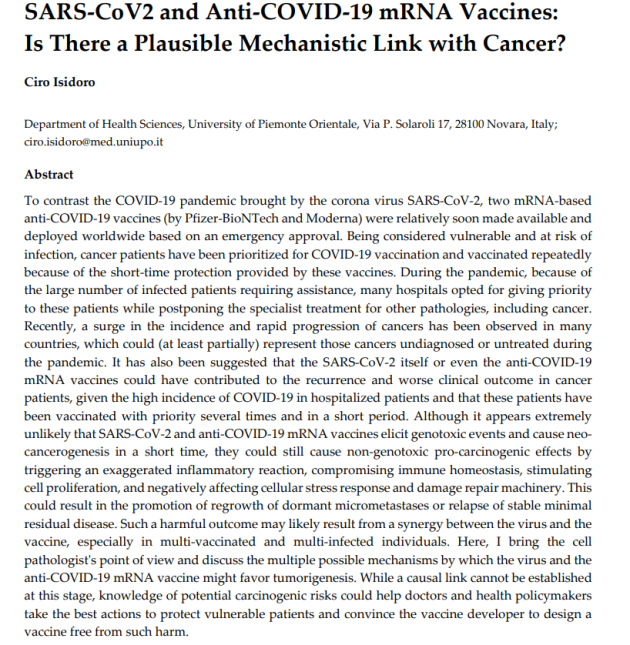 SARS-CoV2 and Anti-COVID-19 mRNA Vaccines: Is There a Plausible Mechanistic Link with Cancer?

Ciro Isidoro

Department of Health Sciences, University of Piemonte Orientale, Via P. Solaroli 17, 28100 Novara, Italy; ciro.isidoro@med.uniupo.it

Abstract

To contrast the COVID-19 pandemic brought by the corona virus SARS-CoV-2, two mRNA-based anti-COVID-19 vaccines (by Pfizer-BioNTech and Moderna) were relatively soon made available and deployed worldwide based on an emergency approval. Being considered vulnerable and at risk of infection, cancer patients have been prioritized for COVID-19 vaccination and vaccinated repeatedly because of the short-time protection provided by these vaccines. During the pandemic, because of the large number of infected patients requiring assistance, many hospitals opted for giving priority to these patients while postponing the specialist treatment for other pathologies, including cancer. Recently, a surge in the incidence and rapid progression of cancers has been observed in many countries, which could (at least partially) represent those cancers undiagnosed or untreated during the pandemic. It has also been suggested that the SARS-CoV-2 itself or even the anti-COVID-19 mRNA vaccines could have contributed to the recurrence and worse clinical outcome in cancer patients, given the high incidence of COVID-19 in hospitalized patients and that these patients have been vaccinated with priority several times and in a short period. Although it appears extremely unlikely that SARS-CoV-2 and anti-COVID-19 mRNA vaccines elicit genotoxic events and cause neo-cancerogenesis in a short time, they could still cause non-genotoxic pro-carcinogenic effects by triggering an exaggerated inflammatory reaction, compromising immune homeostasis, stimulating cell proliferation, and negatively affecting cellular stress response and damage repair machinery. This could result in the promotion of regrowth of dormant micrometastases or relapse of stable minimal residual disease. Such a harmful outcome may likely result from a synergy between the virus and the vaccine, especially in multi-vaccinated and multi-infected individuals. Here, I bring the cell pathologist's point of view and discuss the multiple possible mechanisms by which the virus and the anti-COVID-19 mRNA vaccine might favor tumorigenesis. While a causal link cannot be established at this stage, knowledge of potential carcinogenic risks could help doctors and health policymakers take the best actions to protect vulnerable patients and convince the vaccine developer to design a vaccine free from such harm.